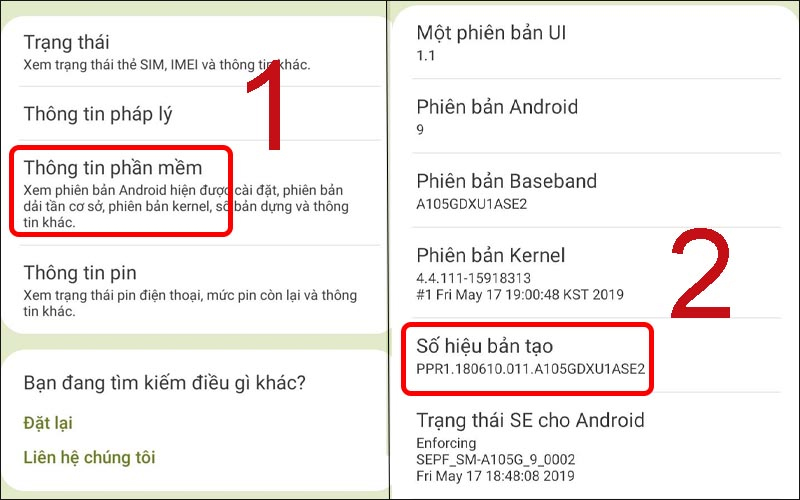 Trạng thái
Xem trạng thái thẻ SIM, IMEI và thông tin khác.

1

Thông tin pháp lý

Thông tin phần mềm
Xem phiên bản Android hiện được cài đặt, phiên bản dải tần cơ sở, phiên bản kernel, số bản dựng và thông tin khác.

Thông tin pin
Xem trạng thái pin điện thoại, mức pin còn lại và thông tin khác.

Bạn đang tìm kiếm điều gì khác?

Đặt lại

Liên hệ chúng tôi

Một phiên bản UI
1.1

Phiên bản Android
9

Phiên bản Baseband
A105GDXU1ASE2

Phiên bản Kernel
4.4.111-15918313
#1 Fri May 17 19:00:48 KST 2019

2

Số hiệu bản tạo
PPR1.180610.011.A105GDXU1ASE2

Trạng thái SE cho Android
Enforcing
SEPF_SM-A105G_9_0002
Fri May 17 18:48:08 2019